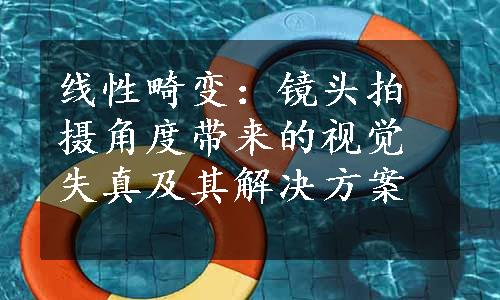 线性畸变：镜头拍摄角度带来的视觉失真及其解决方案